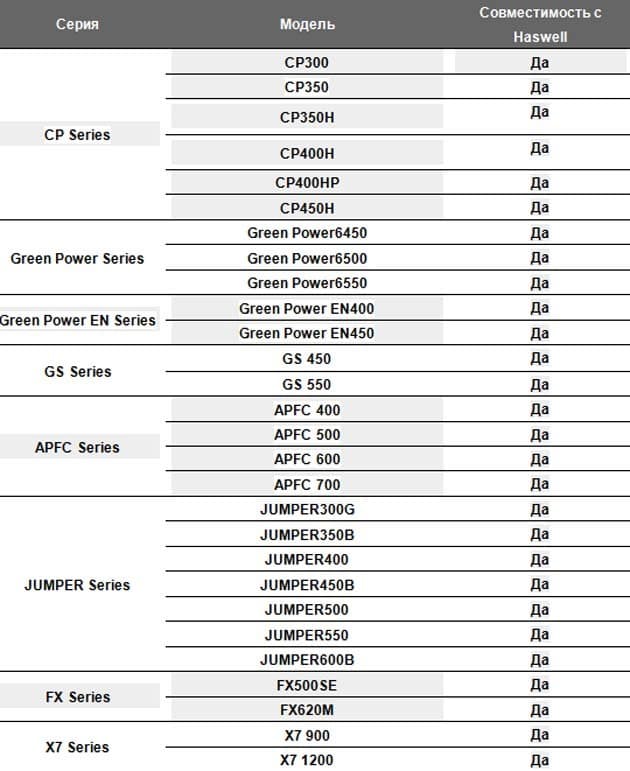 | Серия | Модель | Совместимость с Haswell |
|---|---|---|
| CP Series | CP300 | Да |
| | CP350 | Да |
| | CP350H | Да |
| | CP400H | Да |
| | CP400HP | Да |
| | CP450H | Да |
| Green Power Series | Green Power6450 | Да |
| | Green Power6500 | Да |
| | Green Power6550 | Да |
| Green Power EN Series | Green Power EN400 | Да |
| | Green Power EN450 | Да |
| GS Series | GS 450 | Да |
| | GS 550 | Да |
| APFC Series | APFC 400 | Да |
| | APFC 500 | Да |
| | APFC 600 | Да |
| | APFC 700 | Да |
| JUMPER Series | JUMPER300G | Да |
| | JUMPER350B | Да |
| | JUMPER400 | Да |
| | JUMPER450B | Да |
| | JUMPER500 | Да |
| | JUMPER550 | Да |
| | JUMPER600B | Да |
| FX Series | FX500SE | Да |
| | FX620M | Да |
| X7 Series | X7 900 | Да |
| | X7 1200 | Да |